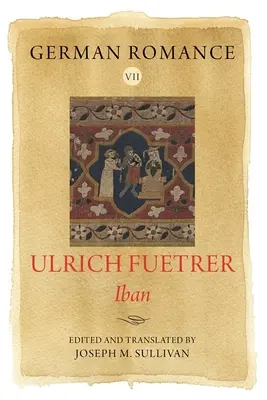 GERMAN ROMANCE

VII

ULRICH FUETRER

Iban

EDITED AND TRANSLATED BY
JOSEPH M. SULLIVAN